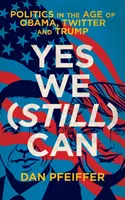 POLITICS IN THE AGE OF OBAMA, TWITTER AND TRUMP

YES WE (STILL) CAN

DAN PFEIFFER